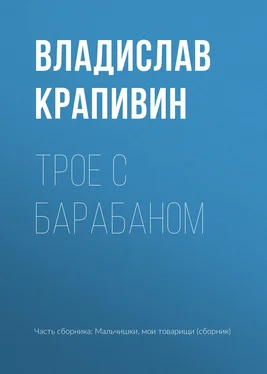 ВЛАДИСЛАВ КРАПИВИН

ТРОЕ С БАРАБАНОМ

Часть сборника: Мальчишки, мои товарищи (сборник)